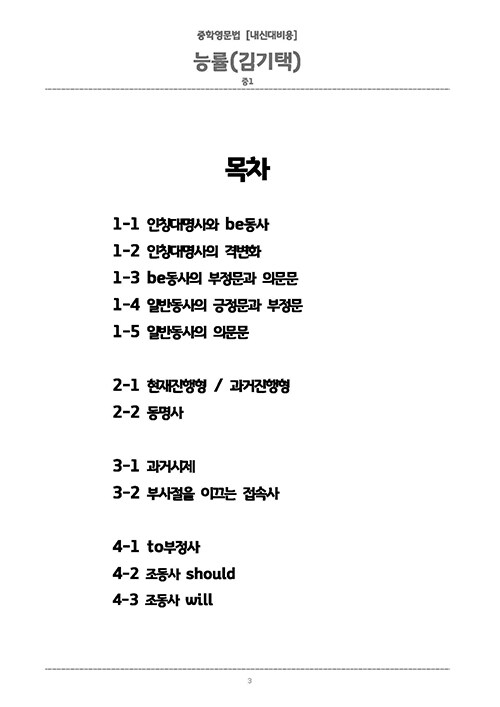 중학영문법 [내신대비용]

능률(김기택)

중1

목차

1-1 인칭대명사와 be동사

1-2 인칭대명사의 격변화

1-3 be동사의 부정문과 의문문

1-4 일반동사의 긍정문과 부정문

1-5 일반동사의 의문문

2-1 현재진행형 / 과거진행형

2-2 동명사

3-1 과거시제

3-2 부사절을 이끄는 접속사

4-1 to부정사

4-2 조동사 should

4-3 조동사 will

3